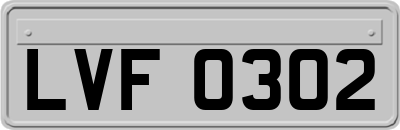 LVF 0302